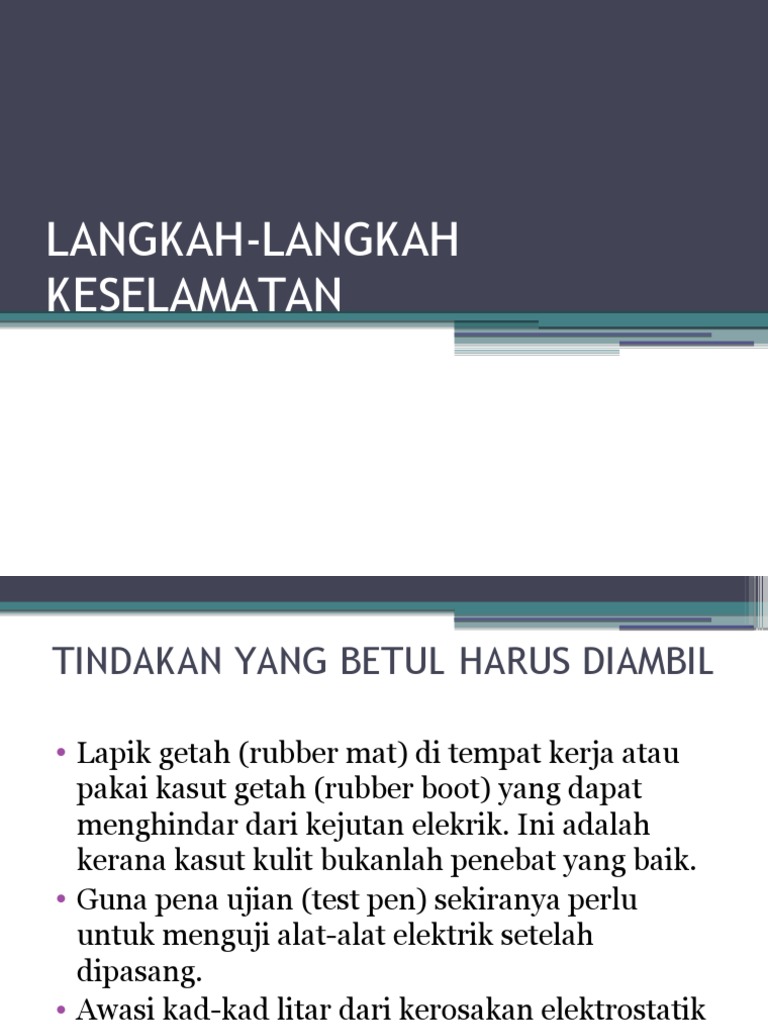 LANGKAH-LANGKAH KESELAMATAN

TINDAKAN YANG BETUL HARUS DIAMBIL

• Lapik getah (rubber mat) di tempat kerja atau pakai kasut getah (rubber boot) yang dapat menghindar dari kejutan elekrik. Ini adalah kerana kasut kulit bukanlah penebat yang baik.
• Guna pena ujian (test pen) sekiranya perlu untuk menguji alat-alat elektrik setelah dipasang.
• Awasi kad-kad litar dari kerosakan elektrostatik